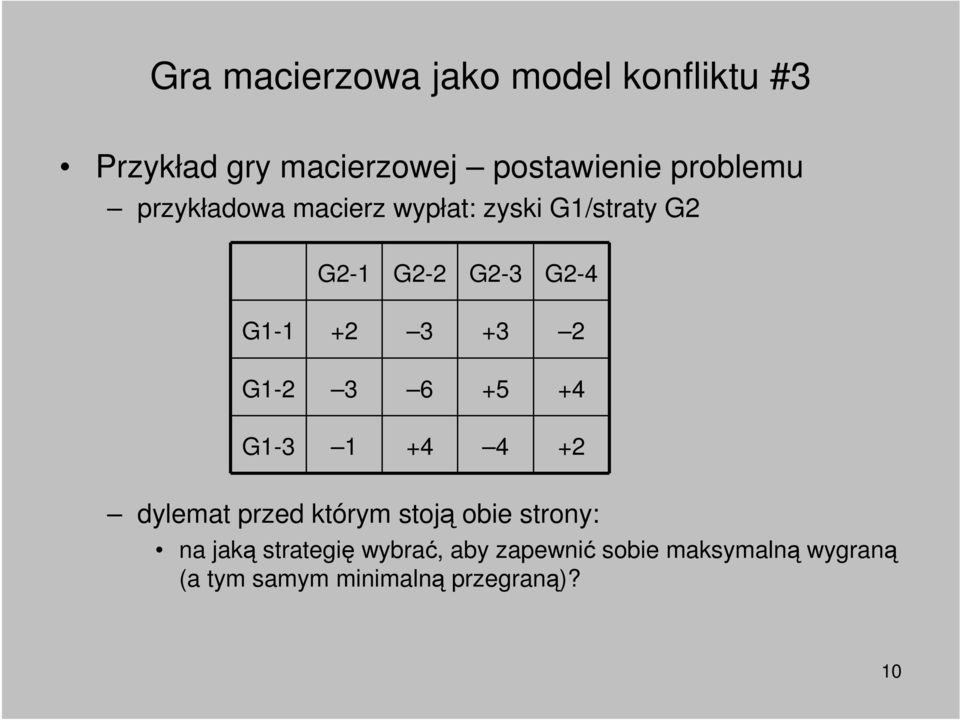 Gra macierzowa jako model konfliktu #3

• Przykład gry macierzowej – postawienie problemu

– przykładowa macierz wypłat: zyski G1/straty G2

| | G2-1 | G2-2 | G2-3 | G2-4 |
|---|---|---|---|---|
| G1-1 | +2 | –3 | +3 | –2 |
| G1-2 | –3 | –6 | +5 | +4 |
| G1-3 | –1 | +4 | –4 | +2 |

– dylemat przed którym stoją obie strony:

• na jaką strategię wybrać, aby zapewnić sobie maksymalną wygraną (a tym samym minimalną przegraną)?

10